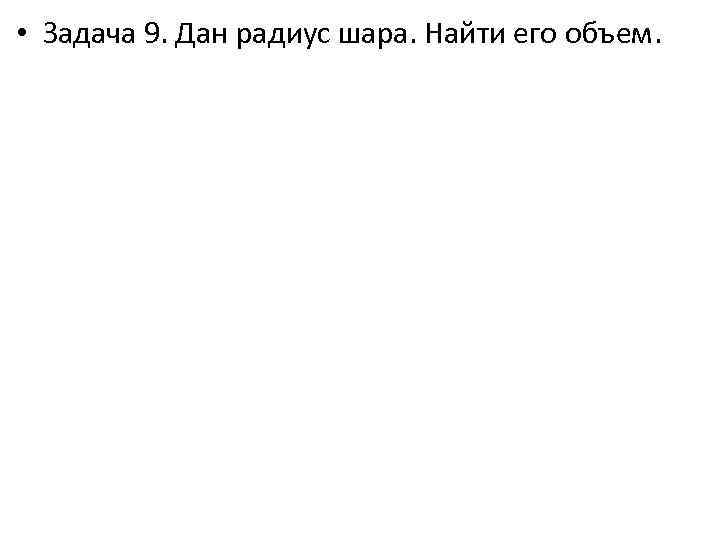 • Задача 9. Дан радиус шара. Найти его объем.